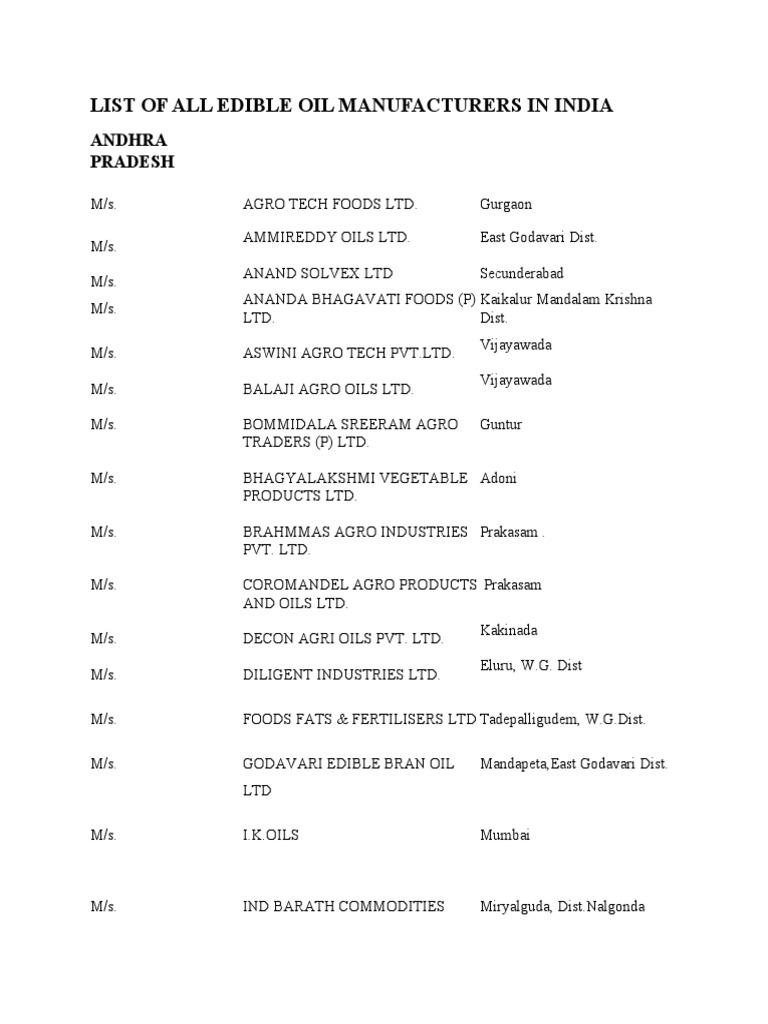 LIST OF ALL EDIBLE OIL MANUFACTURERS IN INDIA

ANDHRA PRADESH

| | | |
|---|---|---|
| M/s. | AGRO TECH FOODS LTD. | Gurgaon |
| M/s. | AMMIREDDY OILS LTD. | East Godavari Dist. |
| M/s. | ANAND SOLVEX LTD | Secunderabad |
| M/s. | ANANDA BHAGAVATI FOODS (P) LTD. | Kaikalur Mandalam Krishna Dist. |
| M/s. | ASWINI AGRO TECH PVT.LTD. | Vijayawada |
| M/s. | BALAJI AGRO OILS LTD. | Vijayawada |
| M/s. | BOMMIDALA SREERAM AGRO TRADERS (P) LTD. | Guntur |
| M/s. | BHAGYALAKSHMI VEGETABLE PRODUCTS LTD. | Adoni |
| M/s. | BRAHMMAS AGRO INDUSTRIES PVT. LTD. | Prakasam . |
| M/s. | COROMANDEL AGRO PRODUCTS AND OILS LTD. | Prakasam |
| M/s. | DECON AGRI OILS PVT. LTD. | Kakinada |
| M/s. | DILIGENT INDUSTRIES LTD. | Eluru, W.G. Dist |
| M/s. | FOODS FATS & FERTILISERS LTD | Tadepalligudem, W.G.Dist. |
| M/s. | GODAVARI EDIBLE BRAN OIL LTD | Mandapeta,East Godavari Dist. |
| M/s. | I.K.OILS | Mumbai |
| M/s. | IND BARATH COMMODITIES | Miryalguda, Dist.Nalgonda |